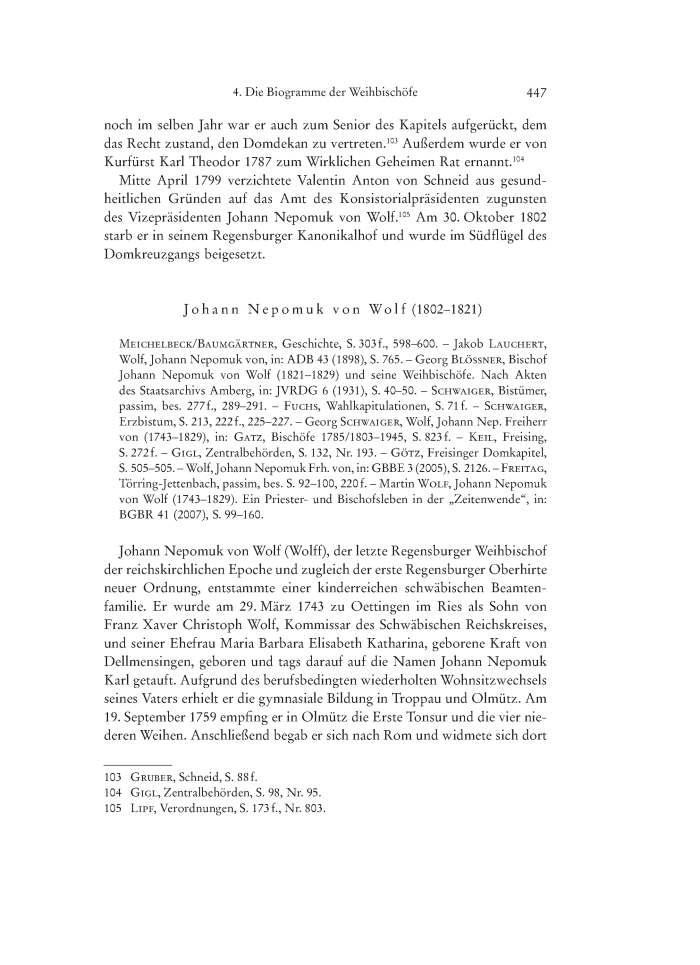 4. Die Biogramme der Weihbischöfe 447

noch im selben Jahr war er auch zum Senior des Kapitels aufgerückt, dem das Recht zustand, den Domdekan zu vertreten.$^{103}$ Außerdem wurde er von Kurfürst Karl Theodor 1787 zum Wirklichen Geheimen Rat ernannt.$^{104}$

Mitte April 1799 verzichtete Valentin Anton von Schneid aus gesundheitlichen Gründen auf das Amt des Konsistorialpräsidenten zugunsten des Vizepräsidenten Johann Nepomuk von Wolf.$^{105}$ Am 30. Oktober 1802 starb er in seinem Regensburger Kanonikalhof und wurde im Südflügel des Domkreuzgangs beigesetzt.

Johann Nepomuk von Wolf (1802–1821)

Meichelbeck/Baumgärtner, Geschichte, S. 303 f., 598–600. – Jakob Lauchert, Wolf, Johann Nepomuk von, in: ADB 43 (1898), S. 765. – Georg Blössner, Bischof Johann Nepomuk von Wolf (1821–1829) und seine Weihbischöfe. Nach Akten des Staatsarchivs Amberg, in: JVRDG 6 (1931), S. 40–50. – Schwaiger, Bistümer, passim, bes. 277 f., 289–291. – Fuchs, Wahlkapitulationen, S. 71 f. – Schwaiger, Erzbistum, S. 213, 222 f., 225–227. – Georg Schwaiger, Wolf, Johann Nep. Freiherr von (1743–1829), in: Gatz, Bischöfe 1785/1803–1945, S. 823 f. – Keil, Freising, S. 272 f. – Gigl, Zentralbehörden, S. 132, Nr. 193. – Götz, Freisinger Domkapitel, S. 505–505. – Wolf, Johann Nepomuk Frh. von, in: GBBE 3 (2005), S. 2126. – Freitag, Törring-Jettenbach, passim, bes. S. 92–100, 220 f. – Martin Wolf, Johann Nepomuk von Wolf (1743–1829). Ein Priester- und Bischofsleben in der „Zeitenwende“, in: BGBR 41 (2007), S. 99–160.

Johann Nepomuk von Wolf (Wolff), der letzte Regensburger Weihbischof der reichskirchlichen Epoche und zugleich der erste Regensburger Oberhirte neuer Ordnung, entstammte einer kinderreichen schwäbischen Beamtenfamilie. Er wurde am 29. März 1743 zu Oettingen im Ries als Sohn von Franz Xaver Christoph Wolf, Kommissar des Schwäbischen Reichskreises, und seiner Ehefrau Maria Barbara Elisabeth Katharina, geborene Kraft von Dellmensingen, geboren und tags darauf auf die Namen Johann Nepomuk Karl getauft. Aufgrund des berufsbedingten wiederholten Wohnsitzwechsels seines Vaters erhielt er die gymnasiale Bildung in Troppau und Olmütz. Am 19. September 1759 empfing er in Olmütz die Erste Tonsur und die vier niederen Weihen. Anschließend begab er sich nach Rom und widmete sich dort

103 Gruber, Schneid, S. 88 f.
104 Gigl, Zentralbehörden, S. 98, Nr. 95.
105 Lipf, Verordnungen, S. 173 f., Nr. 803.